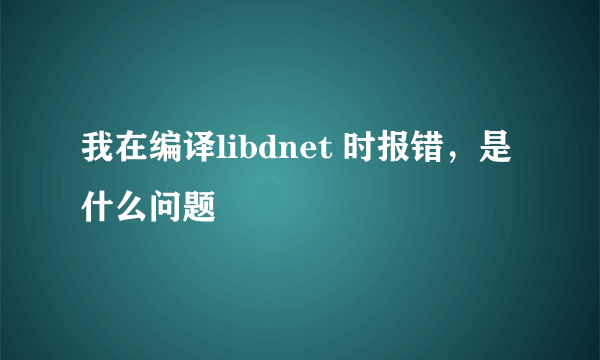 我在编译libdnet 时报错，是什么问题